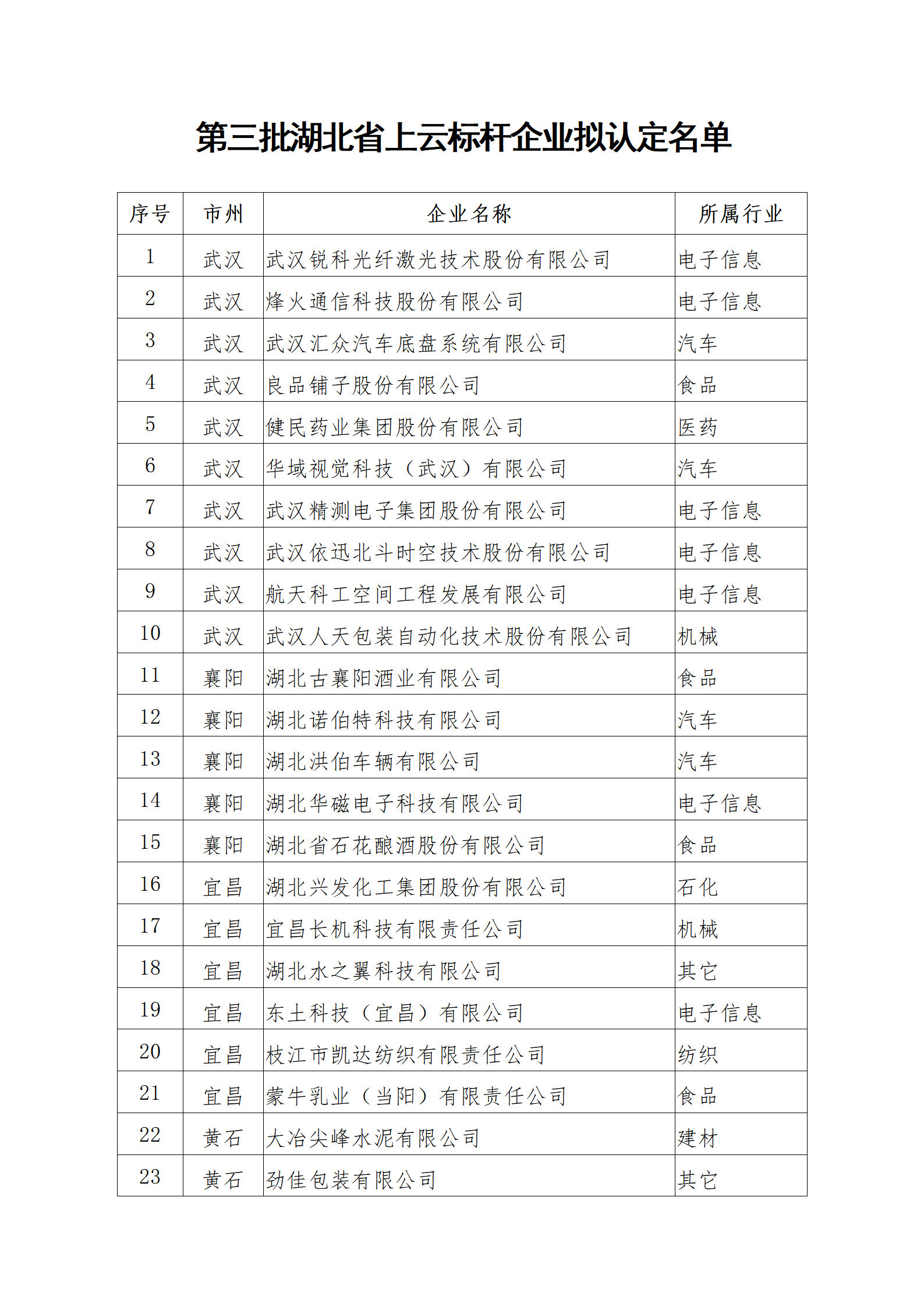 第三批湖北省上云标杆企业拟认定名单

| 序号 | 市州 | 企业名称 | 所属行业 |
|---|---|---|---|
| 1 | 武汉 | 武汉锐科光纤激光技术股份有限公司 | 电子信息 |
| 2 | 武汉 | 烽火通信科技股份有限公司 | 电子信息 |
| 3 | 武汉 | 武汉汇众汽车底盘系统有限公司 | 汽车 |
| 4 | 武汉 | 良品铺子股份有限公司 | 食品 |
| 5 | 武汉 | 健民药业集团股份有限公司 | 医药 |
| 6 | 武汉 | 华域视觉科技（武汉）有限公司 | 汽车 |
| 7 | 武汉 | 武汉精测电子集团股份有限公司 | 电子信息 |
| 8 | 武汉 | 武汉依迅北斗时空技术股份有限公司 | 电子信息 |
| 9 | 武汉 | 航天科工空间工程发展有限公司 | 电子信息 |
| 10 | 武汉 | 武汉人天包装自动化技术股份有限公司 | 机械 |
| 11 | 襄阳 | 湖北古襄阳酒业有限公司 | 食品 |
| 12 | 襄阳 | 湖北诺伯特科技有限公司 | 汽车 |
| 13 | 襄阳 | 湖北洪伯车辆有限公司 | 汽车 |
| 14 | 襄阳 | 湖北华磁电子科技有限公司 | 电子信息 |
| 15 | 襄阳 | 湖北省石花酿酒股份有限公司 | 食品 |
| 16 | 宜昌 | 湖北兴发化工集团股份有限公司 | 石化 |
| 17 | 宜昌 | 宜昌长机科技有限责任公司 | 机械 |
| 18 | 宜昌 | 湖北水之翼科技有限公司 | 其它 |
| 19 | 宜昌 | 东土科技（宜昌）有限公司 | 电子信息 |
| 20 | 宜昌 | 枝江市凯达纺织有限责任公司 | 纺织 |
| 21 | 宜昌 | 蒙牛乳业（当阳）有限责任公司 | 食品 |
| 22 | 黄石 | 大冶尖峰水泥有限公司 | 建材 |
| 23 | 黄石 | 劲佳包装有限公司 | 其它 |